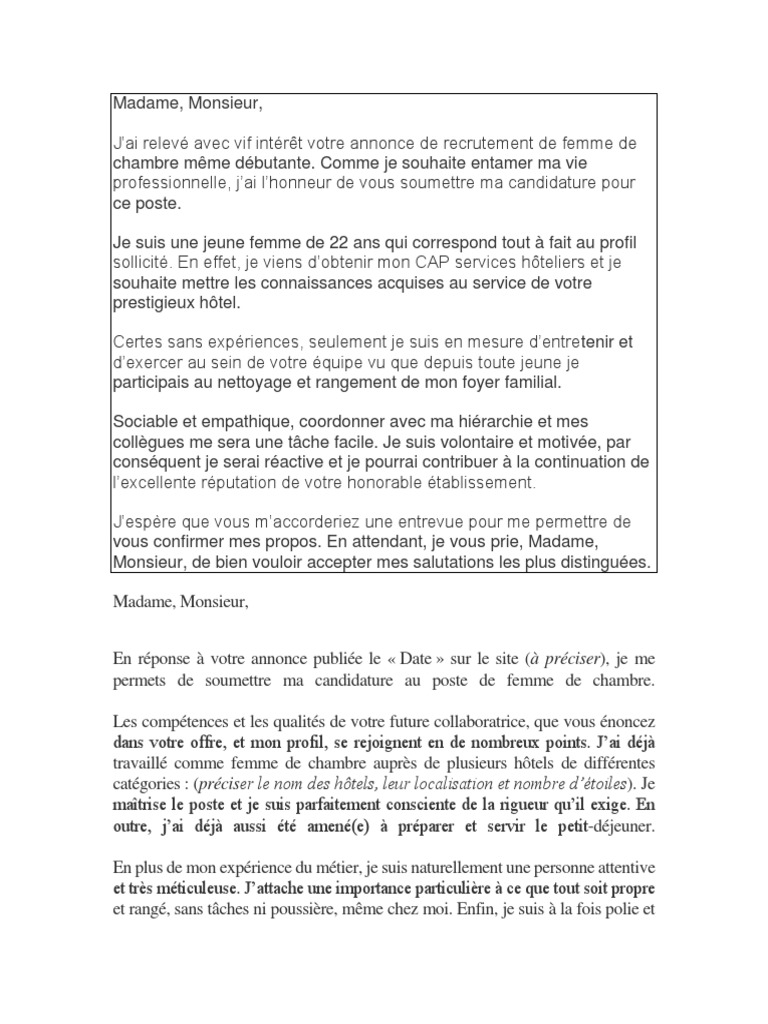 Madame, Monsieur,

J'ai relevé avec vif intérêt votre annonce de recrutement de femme de chambre même débutante. Comme je souhaite entamer ma vie professionnelle, j'ai l'honneur de vous soumettre ma candidature pour ce poste.

Je suis une jeune femme de 22 ans qui correspond tout à fait au profil sollicité. En effet, je viens d'obtenir mon CAP services hôteliers et je souhaite mettre les connaissances acquises au service de votre prestigieux hôtel.

Certes sans expériences, seulement je suis en mesure d'entretenir et d'exercer au sein de votre équipe vu que depuis toute jeune je participais au nettoyage et rangement de mon foyer familial.

Sociable et empathique, coordonner avec ma hiérarchie et mes collègues me sera une tâche facile. Je suis volontaire et motivée, par conséquent je serai réactive et je pourrai contribuer à la continuation de l'excellente réputation de votre honorable établissement.

J'espère que vous m'accorderiez une entrevue pour me permettre de vous confirmer mes propos. En attendant, je vous prie, Madame, Monsieur, de bien vouloir accepter mes salutations les plus distinguées.

Madame, Monsieur,

En réponse à votre annonce publiée le « Date » sur le site (à préciser), je me permets de soumettre ma candidature au poste de femme de chambre.

Les compétences et les qualités de votre future collaboratrice, que vous énoncez dans votre offre, et mon profil, se rejoignent en de nombreux points. J'ai déjà travaillé comme femme de chambre auprès de plusieurs hôtels de différentes catégories : (préciser le nom des hôtels, leur localisation et nombre d'étoiles). Je maîtrise le poste et je suis parfaitement consciente de la rigueur qu'il exige. En outre, j'ai déjà aussi été amené(e) à préparer et servir le petit-déjeuner.

En plus de mon expérience du métier, je suis naturellement une personne attentive et très méticuleuse. J'attache une importance particulière à ce que tout soit propre et rangé, sans tâches ni poussière, même chez moi. Enfin, je suis à la fois polie et